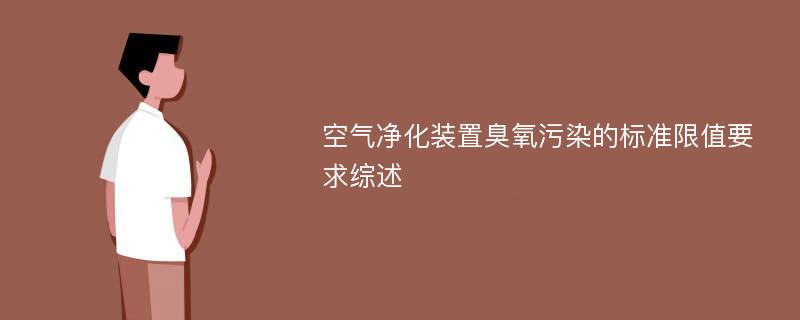 空气净化装置臭氧污染的标准限值要求综述